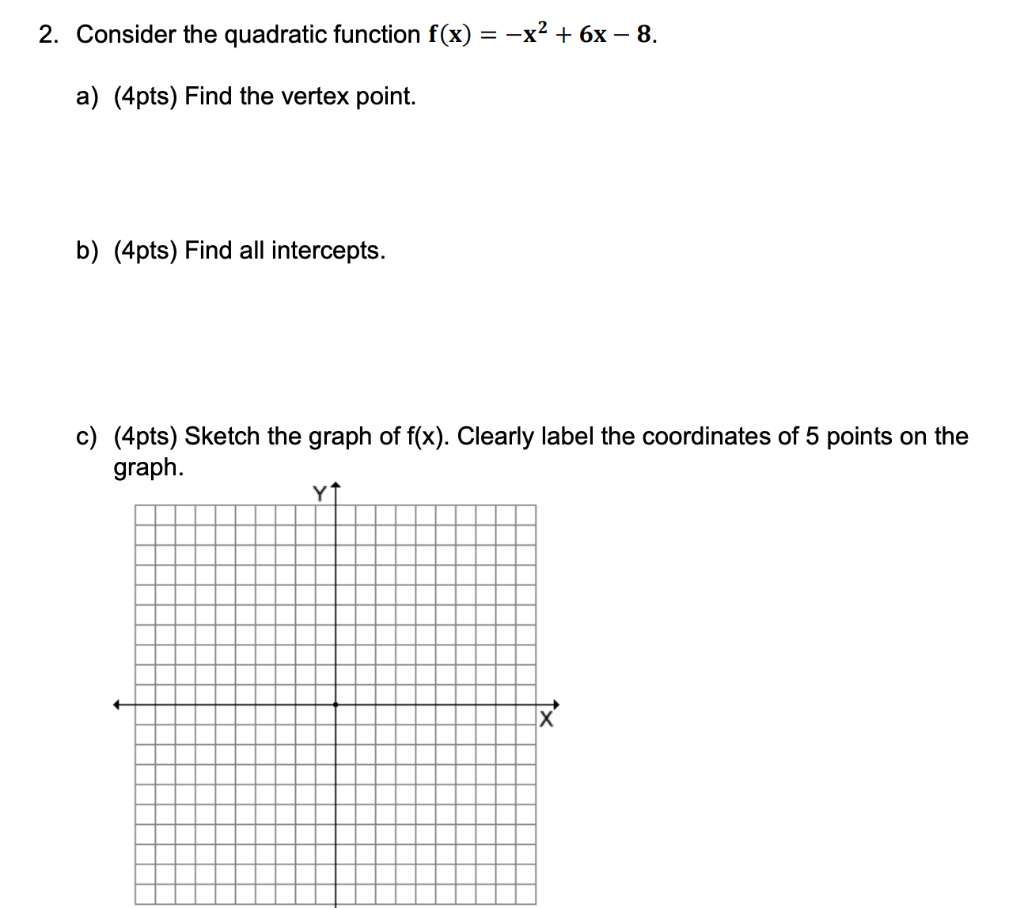 2. Consider the quadratic function $f(x) = -x^2 + 6x - 8$.

a) (4pts) Find the vertex point.

b) (4pts) Find all intercepts.

c) (4pts) Sketch the graph of f(x). Clearly label the coordinates of 5 points on the graph.

Y

X